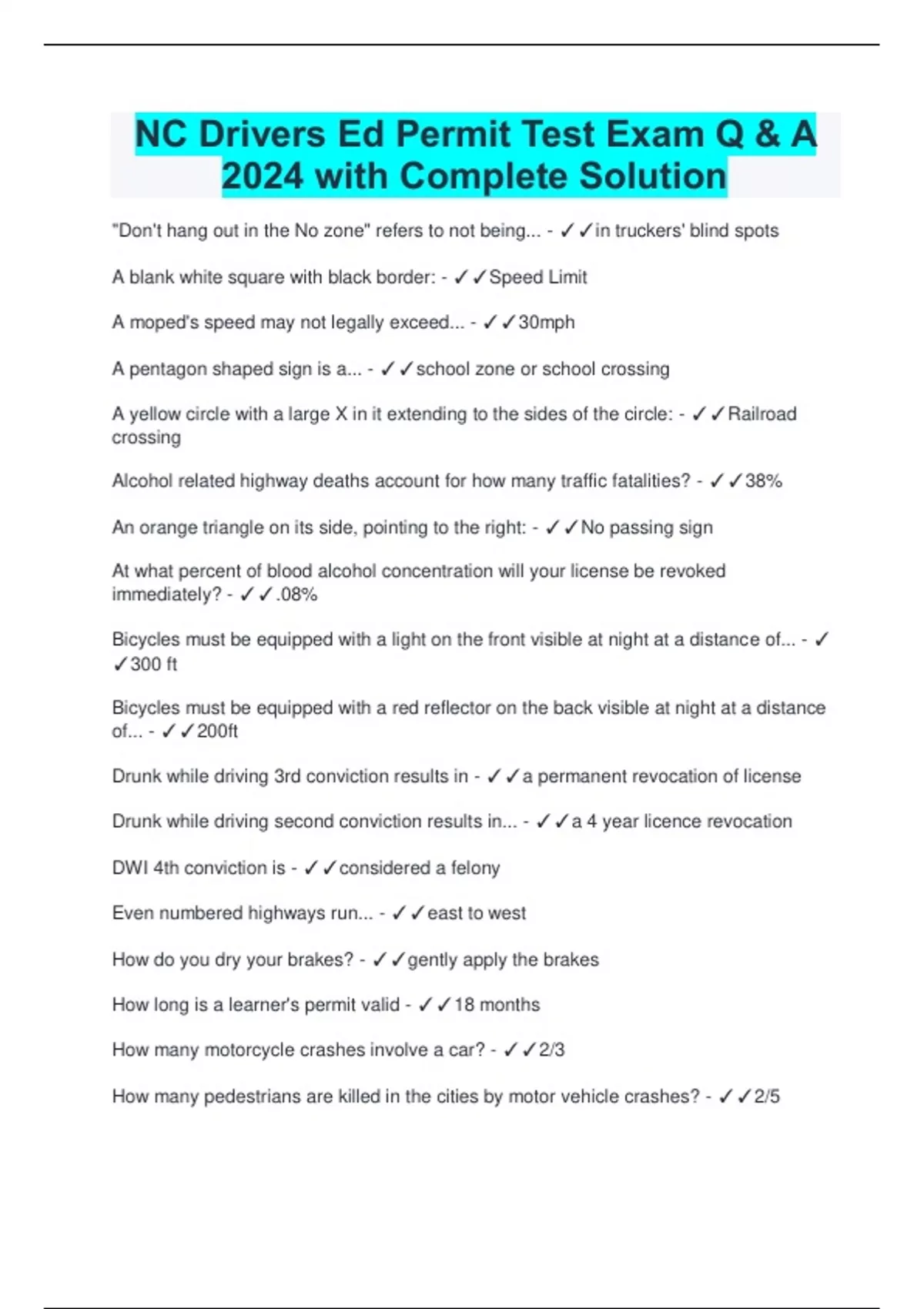 NC Drivers Ed Permit Test Exam Q & A 2024 with Complete Solution

"Don't hang out in the No zone" refers to not being... - ✓✓in truckers' blind spots

A blank white square with black border: - ✓✓Speed Limit

A moped's speed may not legally exceed... - ✓✓30mph

A pentagon shaped sign is a... - ✓✓school zone or school crossing

A yellow circle with a large X in it extending to the sides of the circle: - ✓✓Railroad crossing

Alcohol related highway deaths account for how many traffic fatalities? - ✓✓38%

An orange triangle on its side, pointing to the right: - ✓✓No passing sign

At what percent of blood alcohol concentration will your license be revoked immediately? - ✓✓.08%

Bicycles must be equipped with a light on the front visible at night at a distance of... - ✓✓300 ft

Bicycles must be equipped with a red reflector on the back visible at night at a distance of... - ✓✓200ft

Drunk while driving 3rd conviction results in - ✓✓a permanent revocation of license

Drunk while driving second conviction results in... - ✓✓a 4 year licence revocation

DWI 4th conviction is - ✓✓considered a felony

Even numbered highways run... - ✓✓east to west

How do you dry your brakes? - ✓✓gently apply the brakes

How long is a learner's permit valid - ✓✓18 months

How many motorcycle crashes involve a car? - ✓✓2/3

How many pedestrians are killed in the cities by motor vehicle crashes? - ✓✓2/5